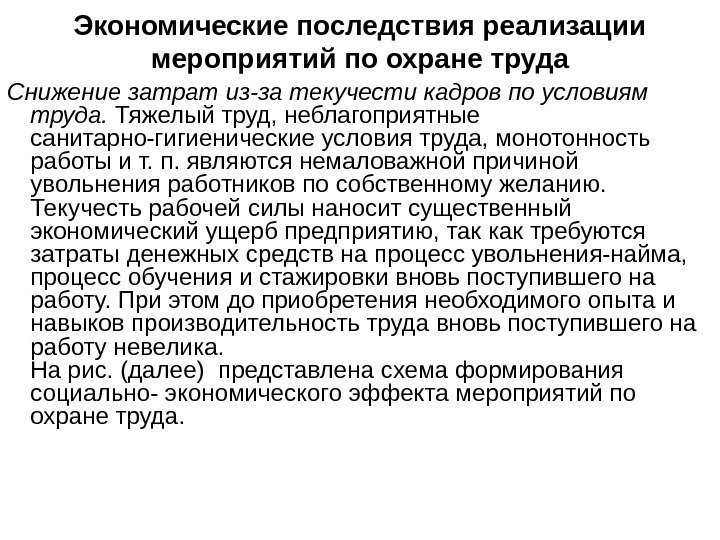 Экономические последствия реализации мероприятий по охране труда

Снижение затрат из-за текучести кадров по условиям труда. Тяжелый труд, неблагоприятные санитарно-гигиенические условия труда, монотонность работы и т. п. являются немаловажной причиной увольнения работников по собственному желанию. Текучесть рабочей силы наносит существенный экономический ущерб предприятию, так как требуются затраты денежных средств на процесс увольнения-найма, процесс обучения и стажировки вновь поступившего на работу. При этом до приобретения необходимого опыта и навыков производительность труда вновь поступившего на работу невелика.
На рис. (далее) представлена схема формирования социально- экономического эффекта мероприятий по охране труда.